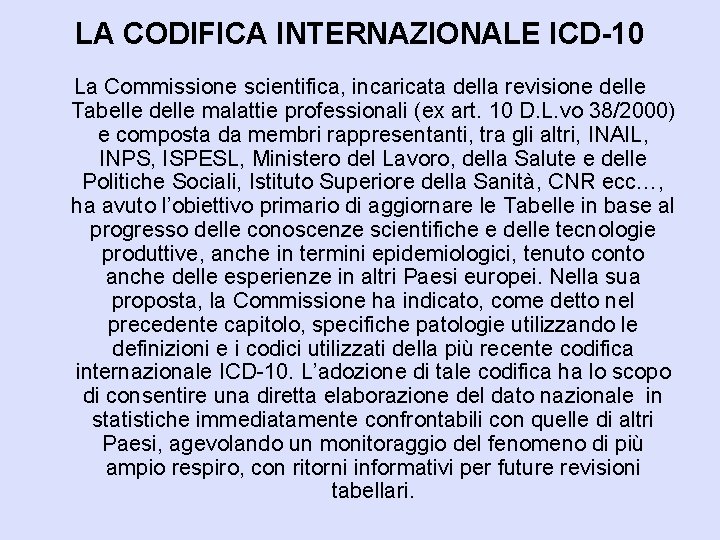 LA CODIFICA INTERNAZIONALE ICD-10

La Commissione scientifica, incaricata della revisione delle Tabelle delle malattie professionali (ex art. 10 D.L.vo 38/2000) e composta da membri rappresentanti, tra gli altri, INAIL, INPS, ISPESL, Ministero del Lavoro, della Salute e delle Politiche Sociali, Istituto Superiore della Sanità, CNR ecc…, ha avuto l'obiettivo primario di aggiornare le Tabelle in base al progresso delle conoscenze scientifiche e delle tecnologie produttive, anche in termini epidemiologici, tenuto conto anche delle esperienze in altri Paesi europei. Nella sua proposta, la Commissione ha indicato, come detto nel precedente capitolo, specifiche patologie utilizzando le definizioni e i codici utilizzati della più recente codifica internazionale ICD-10. L'adozione di tale codifica ha lo scopo di consentire una diretta elaborazione del dato nazionale in statistiche immediatamente confrontabili con quelle di altri Paesi, agevolando un monitoraggio del fenomeno di più ampio respiro, con ritorni informativi per future revisioni tabellari.